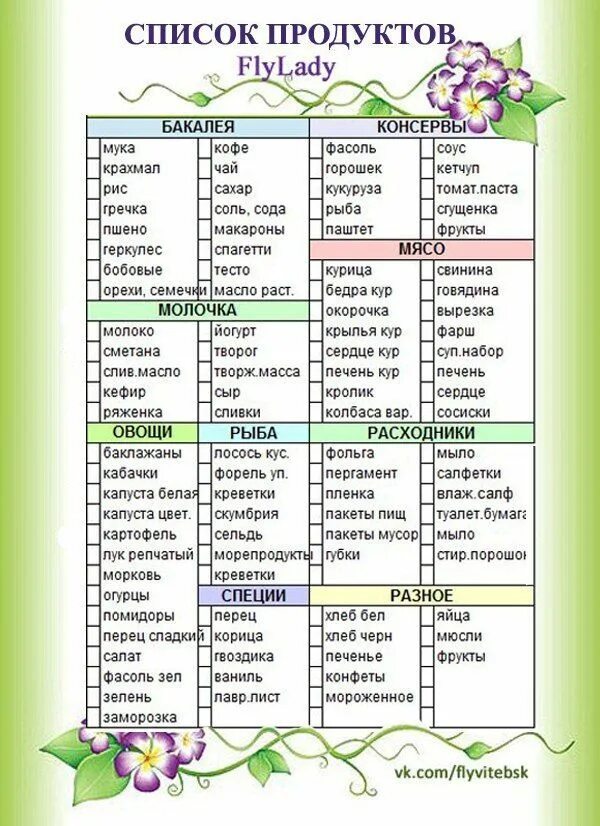 СПИСОК ПРОДУКТОВ
FlyLady

БАКАЛЕЯ
мука
крахмал
рис
гречка
пшено
геркулес
бобовые
орехи, семечки
кофе
чай
сахар
соль, сода
макароны
спагетти
тесто
масло раст.

МОЛОЧКА
молоко
сметана
слив.масло
кефир
ряженка
йогурт
творог
творж.масса
сыр
сливки

ОВОЩИ
баклажаны
кабачки
капуста белая
капуста цвет.
картофель
лук репчатый
морковь
огурцы
помидоры
перец сладкий
салат
фасоль зел
зелень
заморозка

РЫБА
лосось кус.
форель уп.
креветки
скумбрия
сельдь
морепродукты
креветки

СПЕЦИИ
перец
корица
гвоздика
ваниль
лавр.лист

КОНСЕРВЫ
фасоль
горошек
кукуруза
рыба
паштет
соус
кетчуп
томат.паста
сгущенка
фрукты

МЯСО
курица
бедра кур
окорочка
крылья кур
сердце кур
печень кур
кролик
колбаса вар.
свинина
говядина
вырезка
фарш
суп.набор
печень
сердце
сосиски

РАСХОДНИКИ
фольга
пергамент
пленка
пакеты пищ
пакеты мусор
губки
мыло
салфетки
влаж.салф
туалет.бумага
мыло
стир.порошок

РАЗНОЕ
хлеб бел
хлеб черн
печенье
конфеты
мороженное
яйца
мюсли
фрукты

vk.com/flyvitebsk